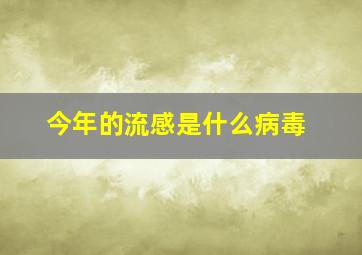 今年的流感是什么病毒